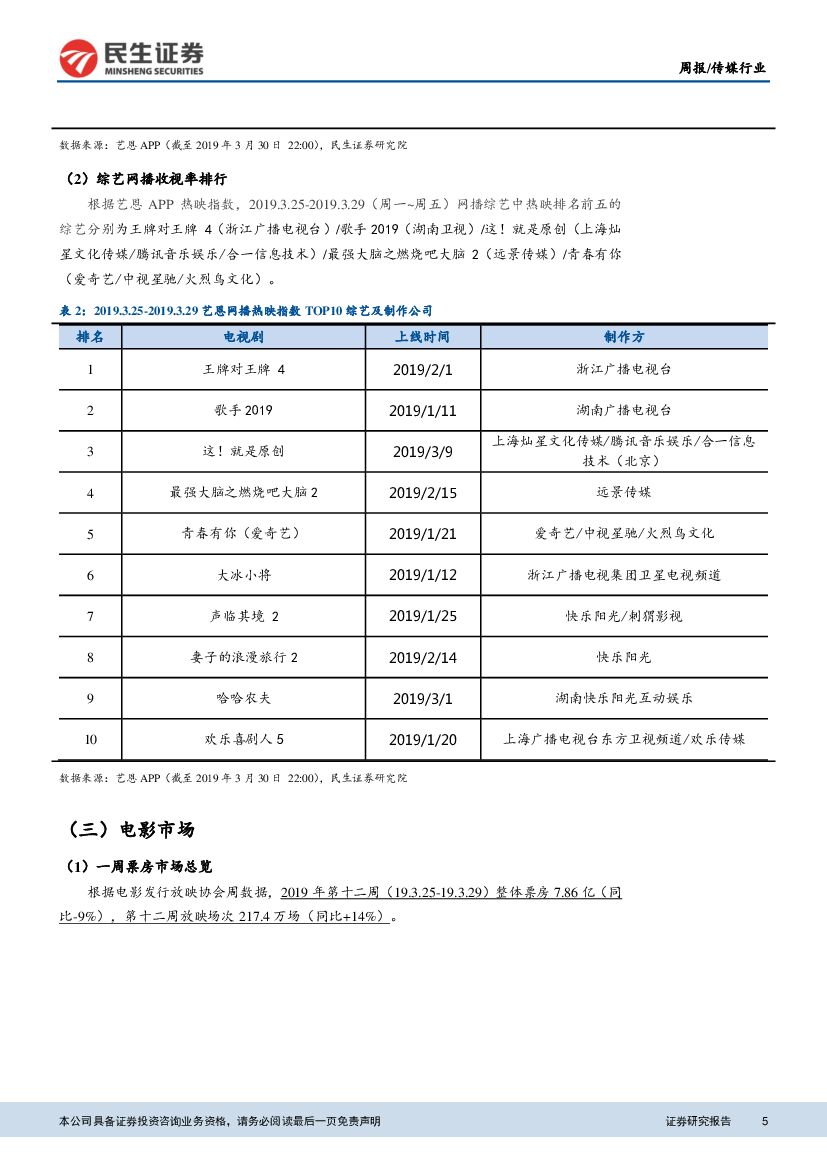 民生证券
MINSHENG SECURITIES

周报/传媒行业

数据来源：艺恩 APP（截至 2019 年 3 月 30 日 22:00），民生证券研究院

（2）综艺网播收视率排行

根据艺恩 APP 热映指数，2019.3.25-2019.3.29（周一~周五）网播综艺中热映排名前五的综艺分别为王牌对王牌 4（浙江广播电视台）/歌手 2019（湖南卫视）/这！就是原创（上海灿星文化传媒/腾讯音乐娱乐/合一信息技术）/最强大脑之燃烧吧大脑 2（远景传媒）/青春有你（爱奇艺/中视星驰/火烈鸟文化）。

表 2：2019.3.25-2019.3.29 艺恩网播热映指数 TOP10 综艺及制作公司

| 排名 | 电视剧 | 上线时间 | 制作方 |
|---|---|---|---|
| 1 | 王牌对王牌 4 | 2019/2/1 | 浙江广播电视台 |
| 2 | 歌手 2019 | 2019/1/11 | 湖南广播电视台 |
| 3 | 这！就是原创 | 2019/3/9 | 上海灿星文化传媒/腾讯音乐娱乐/合一信息技术（北京） |
| 4 | 最强大脑之燃烧吧大脑 2 | 2019/2/15 | 远景传媒 |
| 5 | 青春有你（爱奇艺） | 2019/1/21 | 爱奇艺/中视星驰/火烈鸟文化 |
| 6 | 大冰小将 | 2019/1/12 | 浙江广播电视集团卫星电视频道 |
| 7 | 声临其境 2 | 2019/1/25 | 快乐阳光/刺猬影视 |
| 8 | 妻子的浪漫旅行 2 | 2019/2/14 | 快乐阳光 |
| 9 | 哈哈农夫 | 2019/3/1 | 湖南快乐阳光互动娱乐 |
| 10 | 欢乐喜剧人 5 | 2019/1/20 | 上海广播电视台东方卫视频道/欢乐传媒 |

数据来源：艺恩 APP（截至 2019 年 3 月 30 日 22:00），民生证券研究院

（三）电影市场

（1）一周票房市场总览

根据电影发行放映协会周数据，2019 年第十二周（19.3.25-19.3.29）整体票房 7.86 亿（同比-9%），第十二周放映场次 217.4 万场（同比+14%）。

本公司具备证券投资咨询业务资格，请务必阅读最后一页免责声明

证券研究报告 5